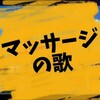 マッサージ
の歌